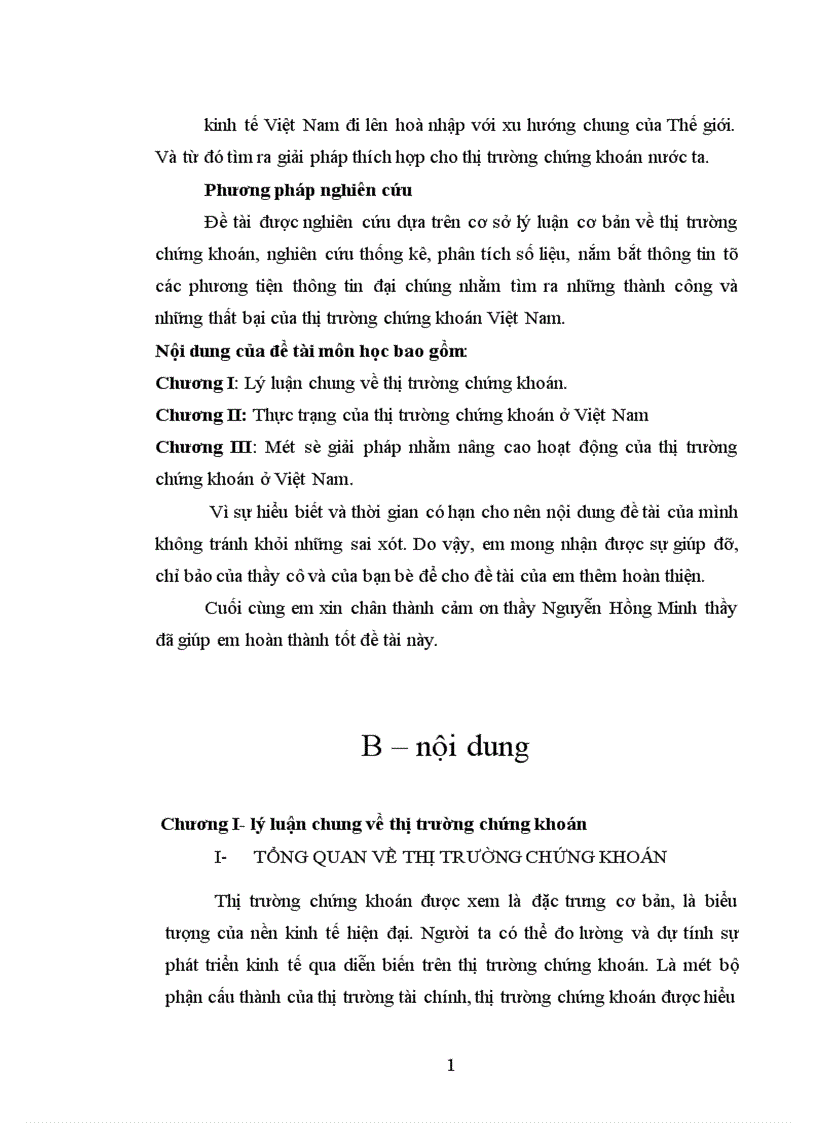 kinh tế Việt Nam đi lên hoà nhập với xu hướng chung của Thế giới. Và từ đó tìm ra giải pháp thích hợp cho thị trường chứng khoán nước ta.

Phương pháp nghiên cứu

Đề tài được nghiên cứu dựa trên cơ sở lý luận cơ bản về thị trường chứng khoán, nghiên cứu thống kê, phân tích số liệu, nắm bắt thông tin tõ các phương tiện thông tin đại chúng nhằm tìm ra những thành công và những thất bại của thị trường chứng khoán Việt Nam.

Nội dung của đề tài môn học bao gồm:

Chương I: Lý luận chung về thị trường chứng khoán.

Chương II: Thực trạng của thị trường chứng khoán ở Việt Nam

Chương III: Mét sè giải pháp nhằm nâng cao hoạt động của thị trường chứng khoán ở Việt Nam.

Vì sự hiểu biết và thời gian có hạn cho nên nội dung đề tài của mình không tránh khỏi những sai xót. Do vậy, em mong nhận được sự giúp đỡ, chỉ bảo của thầy cô và của bạn bè để cho đề tài của em thêm hoàn thiện.

Cuối cùng em xin chân thành cảm ơn thầy Nguyễn Hồng Minh thầy đã giúp em hoàn thành tốt đề tài này.

B – nội dung

Chương I- lý luận chung về thị trường chứng khoán

I- TỔNG QUAN VỀ THỊ TRƯỜNG CHỨNG KHOÁN

Thị trường chứng khoán được xem là đặc trưng cơ bản, là biểu tượng của nền kinh tế hiện đại. Người ta có thể đo lường và dự tính sự phát triển kinh tế qua diễn biến trên thị trường chứng khoán. Là mét bộ phận cấu thành của thị trường tài chính, thị trường chứng khoán được hiểu

1